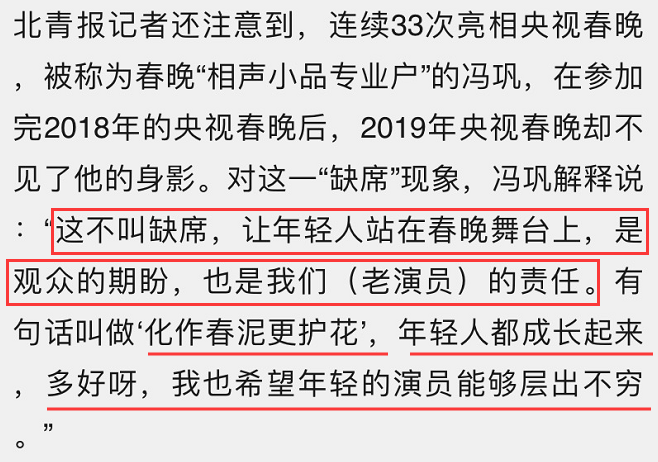 北青报记者还注意到，连续33次亮相央视春晚，被称为春晚“相声小品专业户”的冯巩，在参加完2018年的央视春晚后，2019年央视春晚却不见了他的身影。对这一“缺席”现象，冯巩解释说：“这不叫缺席，让年轻人站在春晚舞台上，是观众的期盼，也是我们（老演员）的责任。有句话叫做‘化作春泥更护花’，年轻人都成长起来，多好呀，我也希望年轻的演员能够层出不穷。”